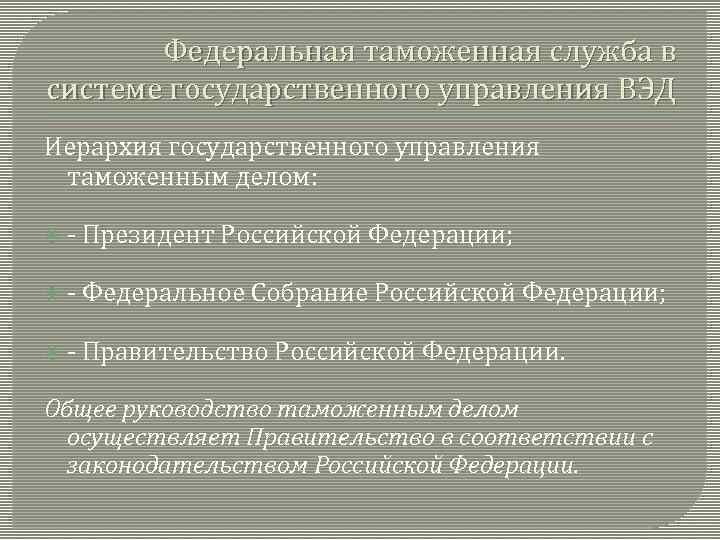 Федеральная таможенная служба в системе государственного управления ВЭД

Иерархия государственного управления таможенным делом:

- Президент Российской Федерации;

- Федеральное Собрание Российской Федерации;

- Правительство Российской Федерации.

Общее руководство таможенным делом осуществляет Правительство в соответствии с законодательством Российской Федерации.